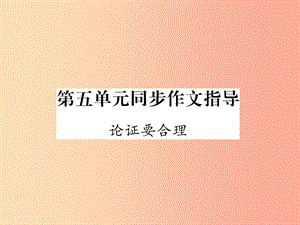 第五单元同步作文指导

论证要合理